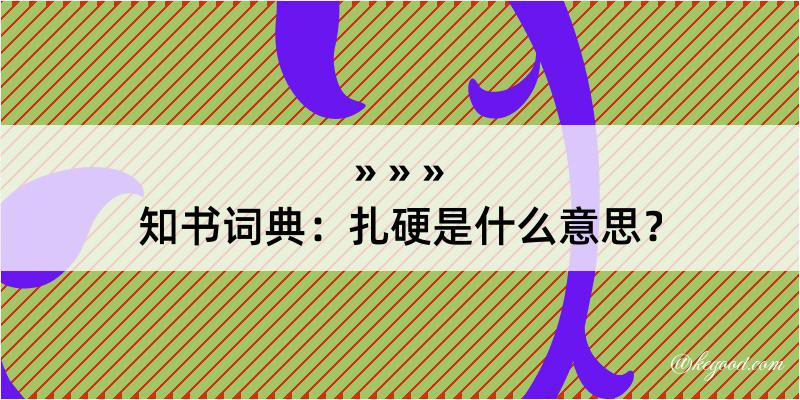 » » »
知书词典：扎硬是什么意思？
@kegood.com